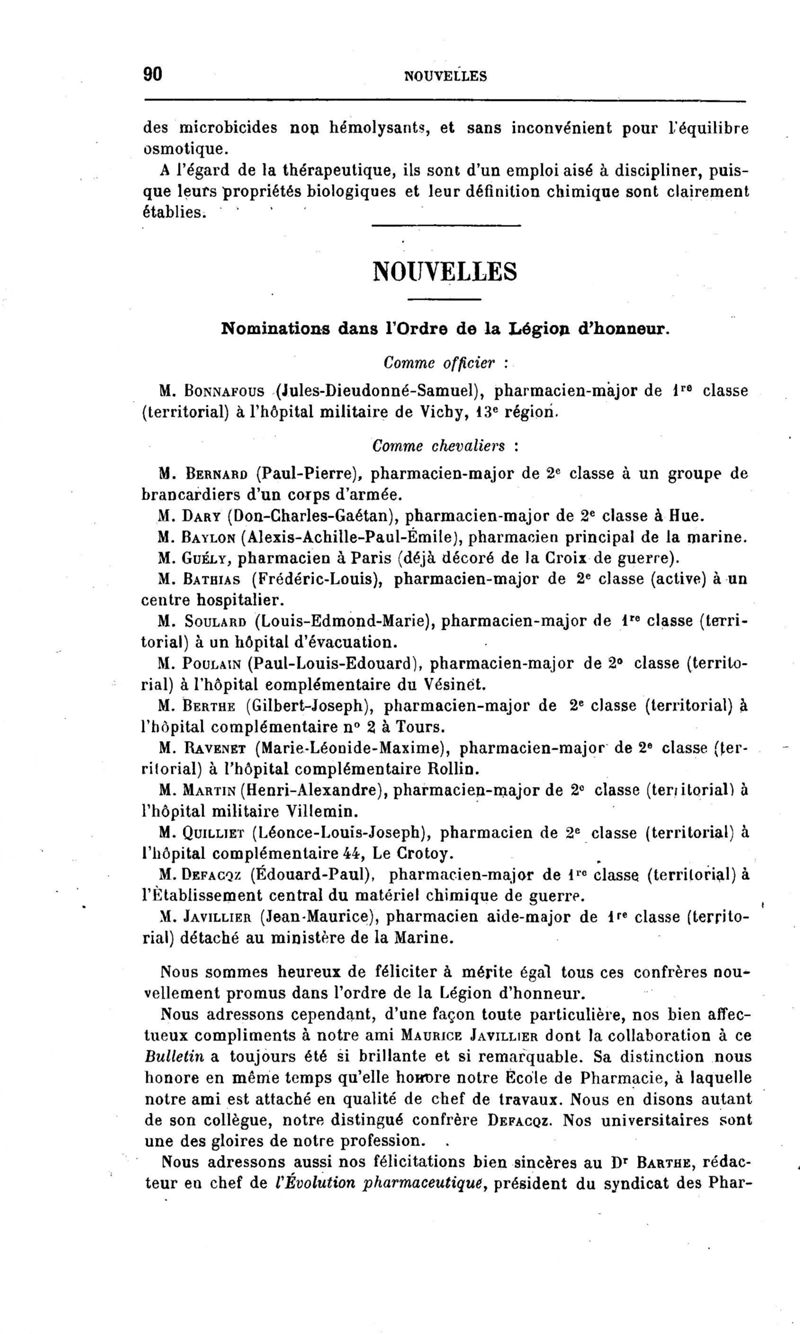 90 NOUVELLES

des microbicides non hémolysants, et sans inconvénient pour l'équilibre osmotique.

A l'égard de la thérapeutique, ils sont d'un emploi aisé à discipliner, puisque leurs propriétés biologiques et leur définition chimique sont clairement établies.

NOUVELLES

Nominations dans l'Ordre de la Légion d'honneur.

Comme officier :

M. Bonnafous (Jules-Dieudonné-Samuel), pharmacien-major de 1re classe (territorial) à l'hôpital militaire de Vichy, 13e région.

Comme chevaliers :

M. Bernard (Paul-Pierre), pharmacien-major de 2e classe à un groupe de brancardiers d'un corps d'armée.

M. Dary (Don-Charles-Gaétan), pharmacien-major de 2e classe à Hue.

M. Baylon (Alexis-Achille-Paul-Émile), pharmacien principal de la marine.

M. Guély, pharmacien à Paris (déjà décoré de la Croix de guerre).

M. Bathias (Frédéric-Louis), pharmacien-major de 2e classe (active) à un centre hospitalier.

M. Soulard (Louis-Edmond-Marie), pharmacien-major de 1re classe (territorial) à un hôpital d'évacuation.

M. Poulain (Paul-Louis-Edouard), pharmacien-major de 2e classe (territorial) à l'hôpital complémentaire du Vésinet.

M. Berthe (Gilbert-Joseph), pharmacien-major de 2e classe (territorial) à l'hôpital complémentaire n° 2 à Tours.

M. Ravenet (Marie-Léonide-Maxime), pharmacien-major de 2e classe (territorial) à l'hôpital complémentaire Rollin.

M. Martin (Henri-Alexandre), pharmacien-major de 2e classe (territorial) à l'hôpital militaire Villemin.

M. Quilliet (Léonce-Louis-Joseph), pharmacien de 2e classe (territorial) à l'hôpital complémentaire 44, Le Crotoy.

M. Defacqz (Édouard-Paul), pharmacien-major de 1re classe (territorial) à l'Établissement central du matériel chimique de guerre.

M. Javillier (Jean-Maurice), pharmacien aide-major de 1re classe (territorial) détaché au ministère de la Marine.

Nous sommes heureux de féliciter à mérite égal tous ces confrères nouvellement promus dans l'ordre de la Légion d'honneur.

Nous adressons cependant, d'une façon toute particulière, nos bien affectueux compliments à notre ami Maurice Javillier dont la collaboration à ce Bulletin a toujours été si brillante et si remarquable. Sa distinction nous honore en même temps qu'elle honore notre École de Pharmacie, à laquelle notre ami est attaché en qualité de chef de travaux. Nous en disons autant de son collègue, notre distingué confrère Defacqz. Nos universitaires sont une des gloires de notre profession.

Nous adressons aussi nos félicitations bien sincères au Dr Barthe, rédacteur en chef de l'Évolution pharmaceutique, président du syndicat des Phar-